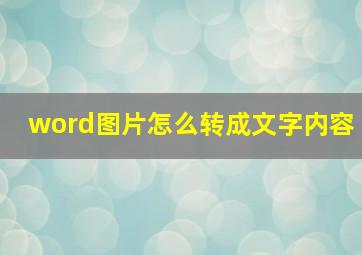 word图片怎么转成文字内容